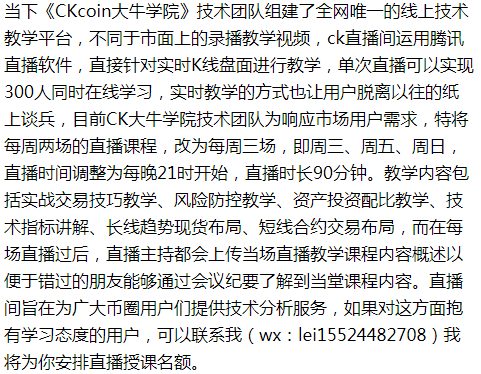 当下《CKcoin大牛学院》技术团队组建了全网唯一的线上技术教学平台，不同于市面上的录播教学视频，ck直播间运用腾讯直播软件，直接针对实时K线盘面进行教学，单次直播可以实现300人同时在线学习，实时教学的方式也让用户脱离以往的纸上谈兵，目前CK大牛学院技术团队为响应市场用户需求，特将每周两场的直播课程，改为每周三场，即周三、周五、周日，直播时间调整为每晚21时开始，直播时长90分钟。教学内容包括实战交易技巧教学、风险防控教学、资产投资配比教学、技术指标讲解、长线趋势现货布局、短线合约交易布局，而在每场直播过后，直播主持都会上传当场直播教学课程内容概述以便于错过的朋友能够通过会议纪要了解到当堂课程内容。直播间旨在为广大币圈用户们提供技术分析服务，如果对这方面抱有学习态度的用户，可以联系我（wx：lei15524482708）我将为你安排直播授课名额。